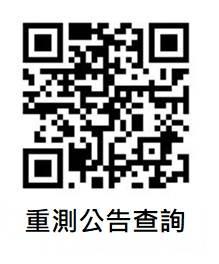 重測公告查詢